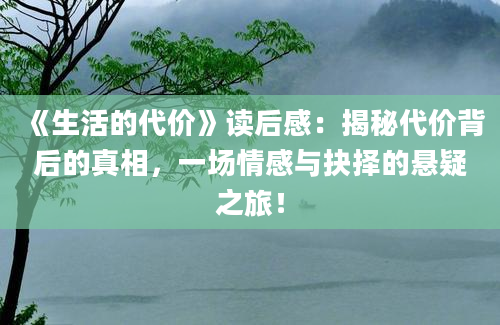 《生活的代价》读后感：揭秘代价背后的真相，一场情感与抉择的悬疑之旅！